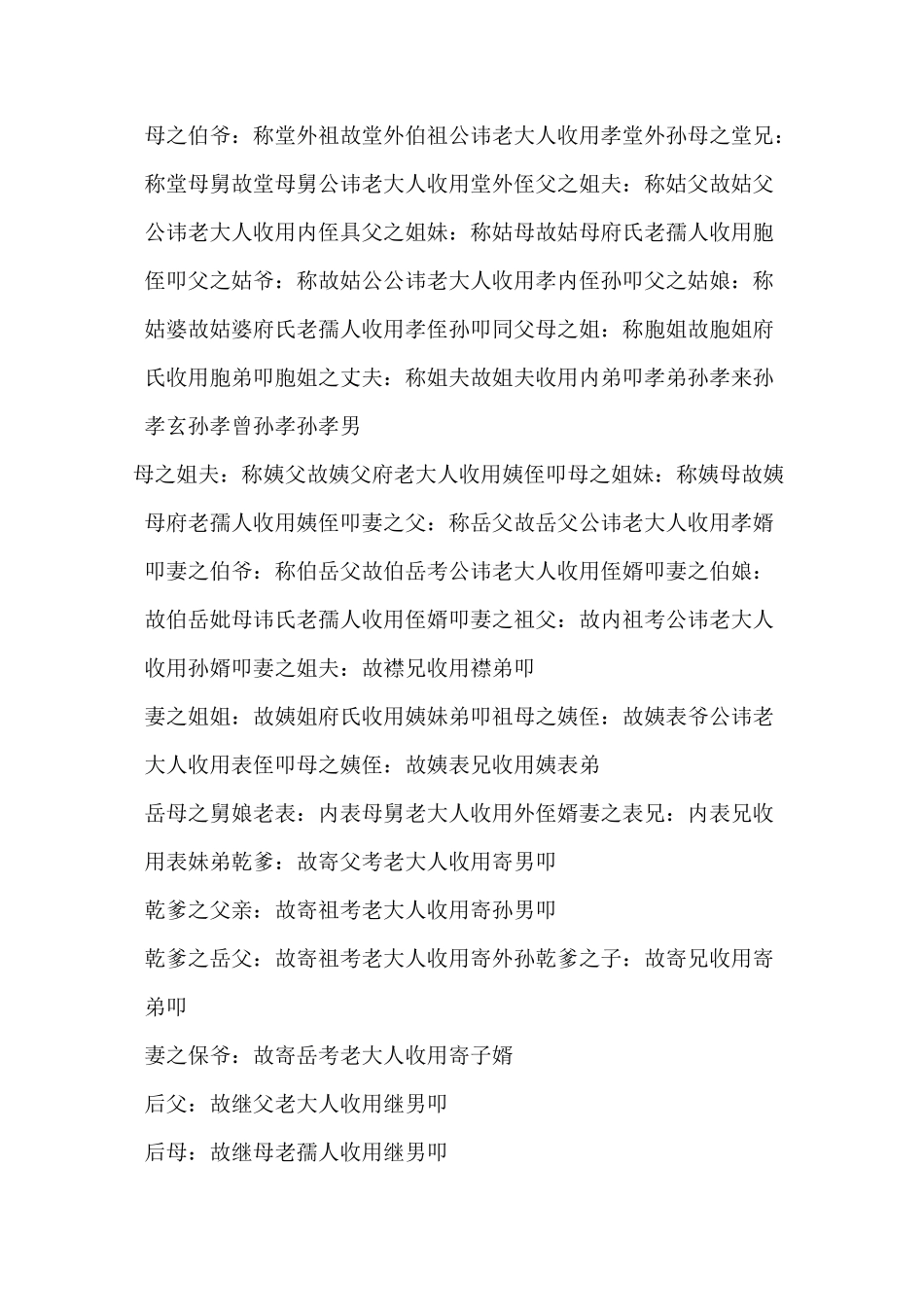 母之伯爷：称堂外祖故堂外伯祖公讳老大人收用孝堂外孙母之堂兄：称堂母舅故堂母舅公讳老大人收用堂外侄父之姐夫：称姑父故姑父公讳老大人收用内侄具父之姐妹：称姑母故姑母府氏老孺人收用胞侄叩父之姑爷：称故姑公公讳老大人收用孝内侄孙叩父之姑娘：称姑婆故姑婆府氏老孺人收用孝侄孙叩同父母之姐：称胞姐故胞姐府氏收用胞弟叩胞姐之丈夫：称姐夫故姐夫收用内弟叩孝弟孙孝来孙孝玄孙孝曾孙孝孙孝男

母之姐夫：称姨父故姨父府老大人收用姨侄叩母之姐妹：称姨母故姨母府老孺人收用姨侄叩妻之父：称岳父故岳父公讳老大人收用孝婿叩妻之伯爷：称伯岳父故伯岳考公讳老大人收用侄婿叩妻之伯娘：故伯岳妣母讳氏老孺人收用侄婿叩妻之祖父：故内祖考公讳老大人收用孙婿叩妻之姐夫：故襟兄收用襟弟叩

妻之姐姐：故姨姐府氏收用姨妹弟叩祖母之姨侄：故姨表爷公讳老大人收用表侄叩母之姨侄：故姨表兄收用姨表弟

岳母之舅娘老表：内表母舅老大人收用外侄婿妻之表兄：内表兄收用表妹弟乾爹：故寄父考老大人收用寄男叩

乾爹之父亲：故寄祖考老大人收用寄孙男叩

乾爹之岳父：故寄祖考老大人收用寄外孙乾爹之子：故寄兄收用寄弟叩

妻之保爷：故寄岳考老大人收用寄子婿

后父：故继父老大人收用继男叩

后母：故继母老孺人收用继男叩